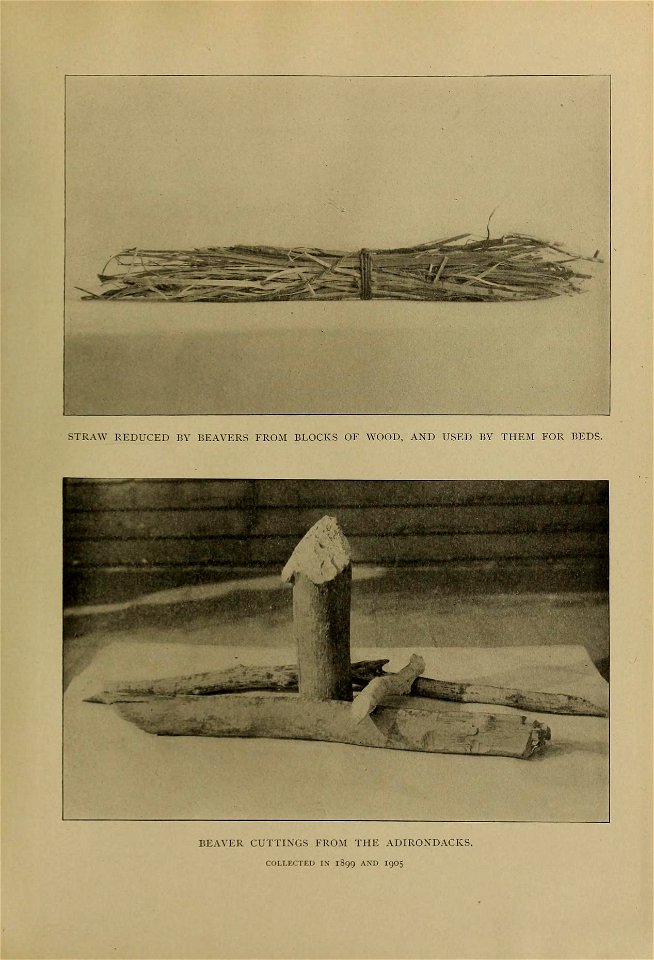 STRAW REDUCED BY BEAVERS FROM BLOCKS OF WOOD, AND USED BY THEM FOR BEDS.

BEAVER CUTTINGS FROM THE ADIRONDACKS.

COLLECTED IN 1899 AND 1905